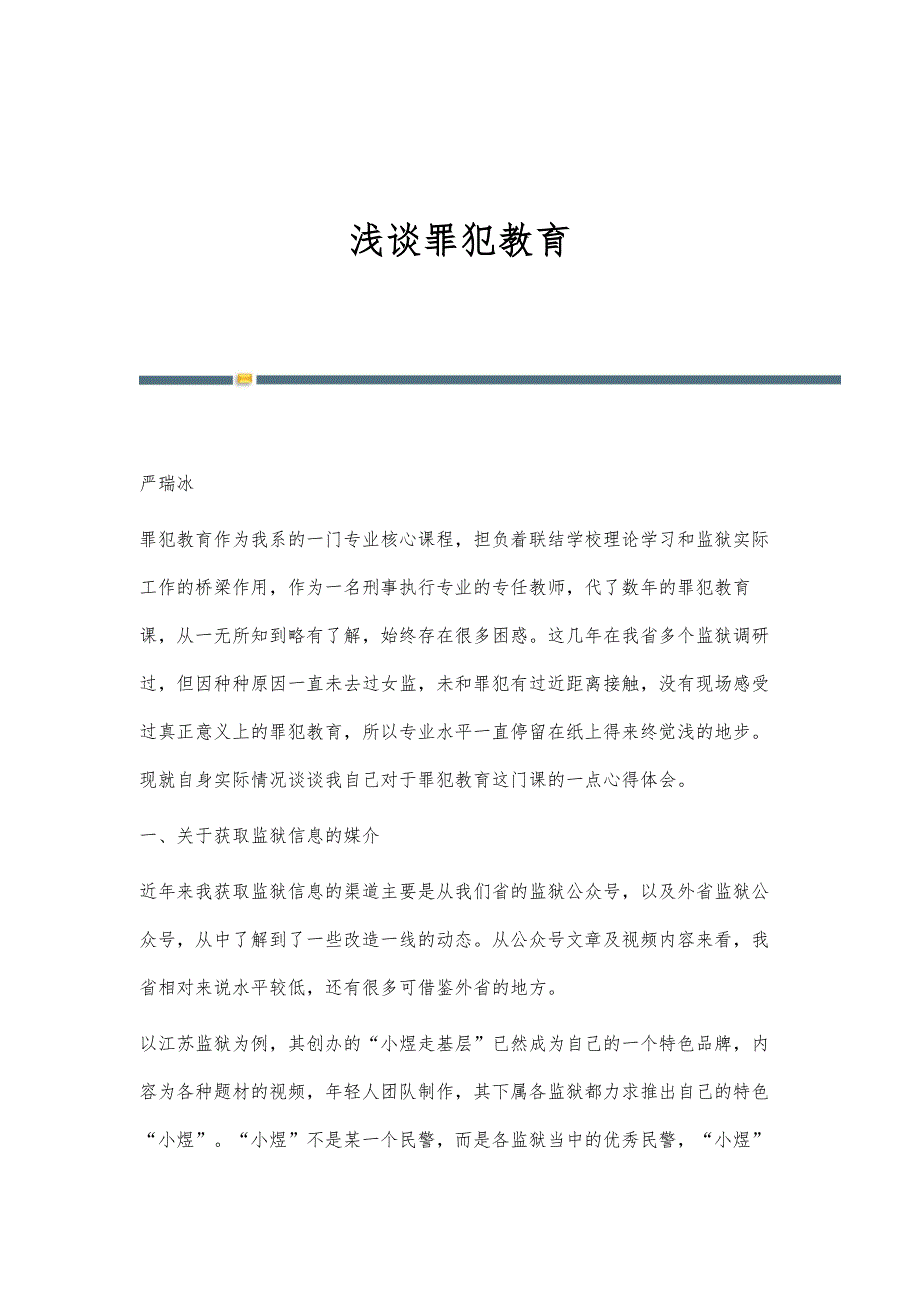 浅谈罪犯教育

严瑞冰

罪犯教育作为我系的一门专业核心课程，担负着联结学校理论学习和监狱实际工作的桥梁作用，作为一名刑事执行专业的专任教师，代了数年的罪犯教育课，从一无所知到略有了解，始终存在很多困惑。这几年在我省多个监狱调研过，但因种种原因一直未去过女监，未和罪犯有过近距离接触，没有现场感受过真正意义上的罪犯教育，所以专业水平一直停留在纸上得来终觉浅的地步。现就自身实际情况谈谈我自己对于罪犯教育这门课的一点心得体会。

一、关于获取监狱信息的媒介

近年来我获取监狱信息的渠道主要是从我们省的监狱公众号，以及外省监狱公众号，从中了解到了一些改造一线的动态。从公众号文章及视频内容来看，我省相对来说水平较低，还有很多可借鉴外省的地方。

以江苏监狱为例，其创办的“小煜走基层”已然成为自己的一个特色品牌，内容为各种题材的视频，年轻人团队制作，其下属各监狱都力求推出自己的特色“小煜”。“小煜”不是某一个民警，而是各监狱当中的优秀民警，“小煜”